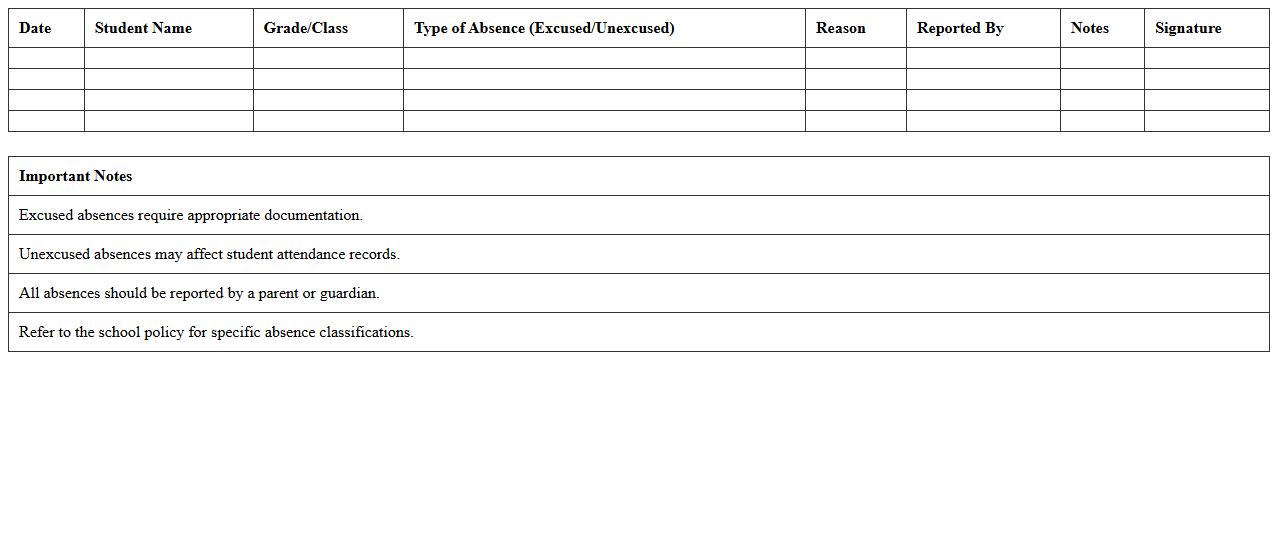 | Date | Student Name | Grade/Class | Type of Absence (Excused/Unexcused) | Reason | Reported By | Notes | Signature |
|---|---|---|---|---|---|---|---|
| | | | | | | | |
| | | | | | | | |
| | | | | | | | |
| | | | | | | | |

| Important Notes |
|---|
| Excused absences require appropriate documentation. |
| Unexcused absences may affect student attendance records. |
| All absences should be reported by a parent or guardian. |
| Refer to the school policy for specific absence classifications. |